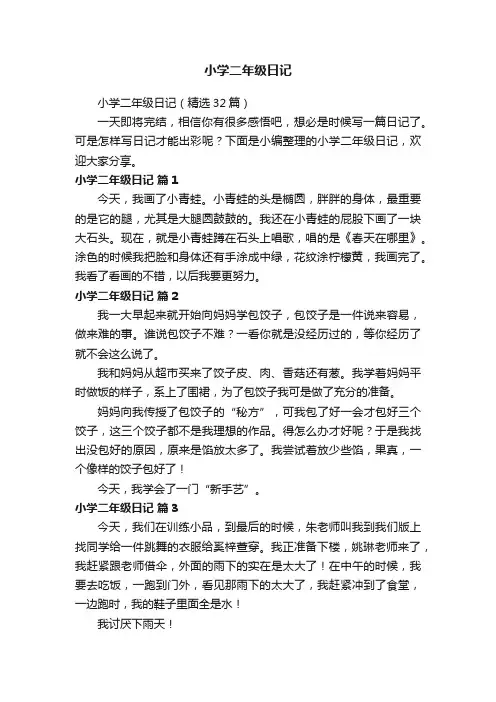 小学二年级日记

小学二年级日记（精选32篇）

一天即将完结，相信你有很多感悟吧，想必是时候写一篇日记了。可是怎样写日记才能出彩呢？下面是小编整理的小学二年级日记，欢迎大家分享。

小学二年级日记 篇1

今天，我画了小青蛙。小青蛙的头是椭圆，胖胖的身体，最重要的是它的腿，尤其是大腿圆鼓鼓的。我还在小青蛙的屁股下画了一块大石头。现在，就是小青蛙蹲在石头上唱歌，唱的是《春天在哪里》。涂色的时候我把脸和身体还有手涂成中绿，花纹涂柠檬黄，我画完了。我看了看画的不错，以后我要更努力。

小学二年级日记 篇2

我一大早起来就开始向妈妈学包饺子，包饺子是一件说来容易，做来难的事。谁说包饺子不难？一看你就是没经历过的，等你经历了就不会这么说了。

我和妈妈从超市买来了饺子皮、肉、香菇还有葱。我学着妈妈平时做饭的样子，系上了围裙，为了包饺子我可是做了充分的准备。

妈妈向我传授了包饺子的“秘方”，可我包了好一会才包好三个饺子，这三个饺子都不是我理想的作品。得怎么办才好呢？于是我找出没包好的原因，原来是馅放太多了。我尝试着放少些馅，果真，一个像样的饺子包好了！

今天，我学会了一门“新手艺”。

小学二年级日记 篇3

今天，我们在训练小品，到最后的时候，朱老师叫我到我们版上找同学给一件跳舞的衣服给奚梓萱穿。我正准备下楼，姚琳老师来了，我赶紧跟老师借伞，外面的雨下的实在是太大了！在中午的时候，我要去吃饭，一跑到门外，看见那雨下的太大了，我赶紧冲到了食堂，一边跑时，我的鞋子里面全是水！

我讨厌下雨天！